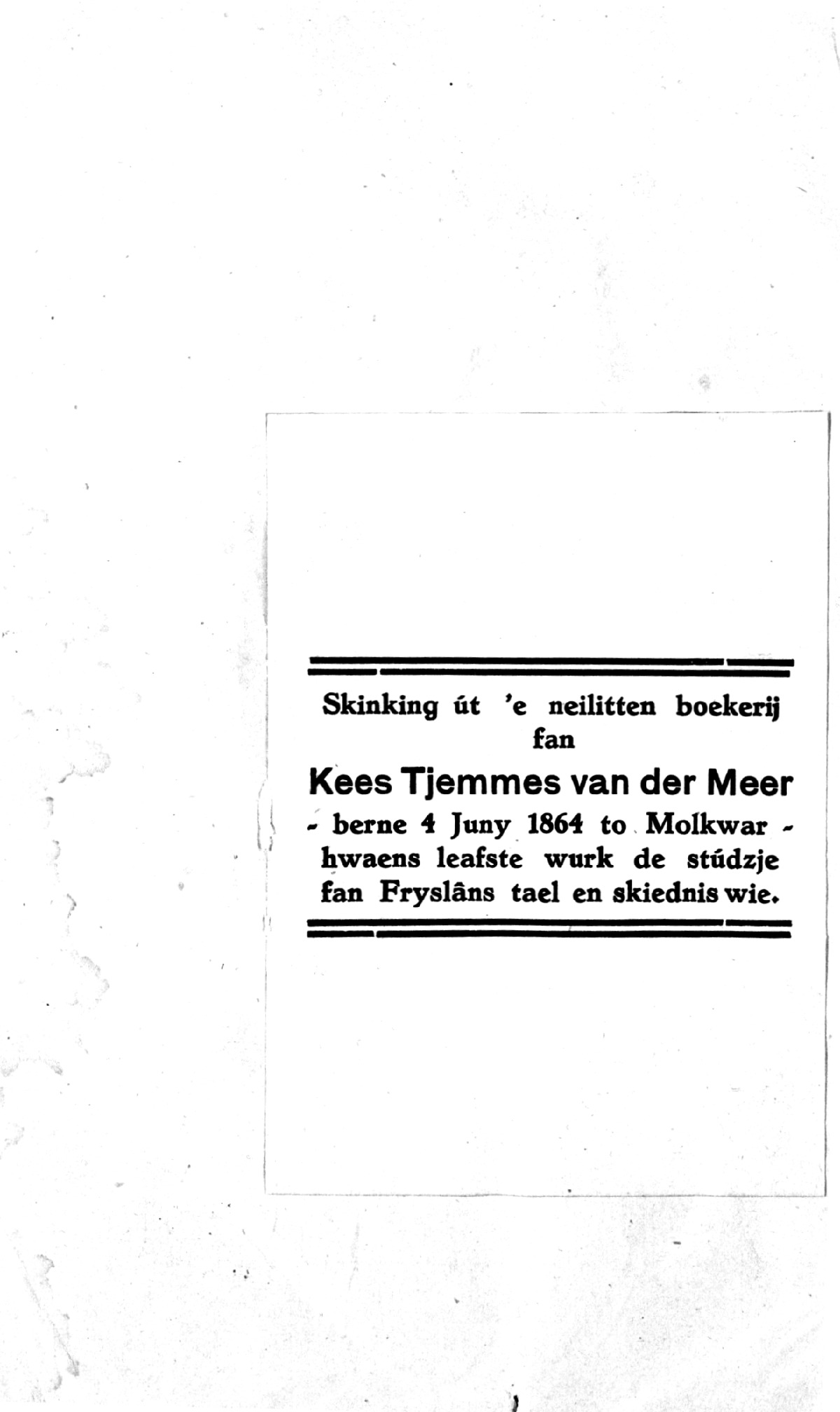 Skinking út 'e neilitten boekerij fan

Kees Tjemmes van der Meer

- berne 4 Juny 1864 to Molkwar - hwaens leafste wurk de stúdzje fan Fryslâns tael en skiednis wie.